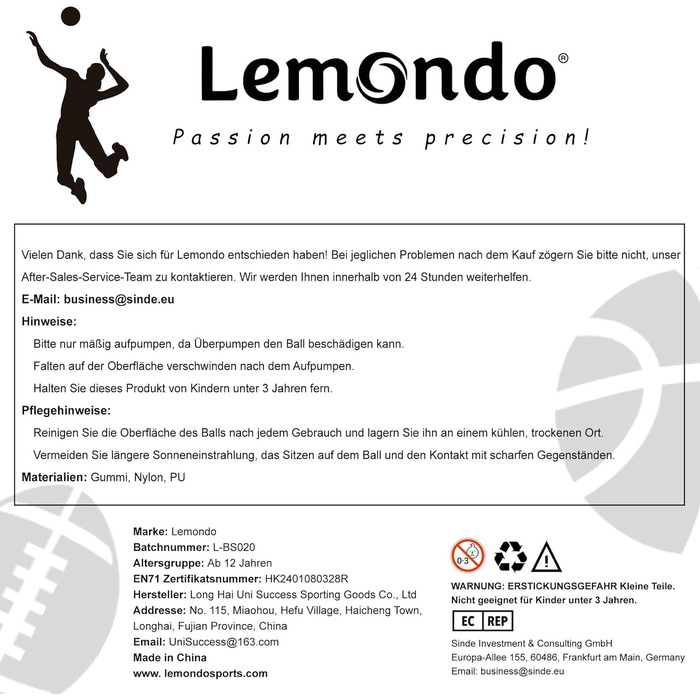 Lemondo®

Passion meets precision!

Vielen Dank, dass Sie sich für Lemondo entschieden haben! Bei jeglichen Problemen nach dem Kauf zögern Sie bitte nicht, unser After-Sales-Service-Team zu kontaktieren. Wir werden Ihnen innerhalb von 24 Stunden weiterhelfen.

E-Mail: business@sinde.eu

Hinweise:

Bitte nur mäßig aufpumpen, da Überpumpen den Ball beschädigen kann.

Falten auf der Oberfläche verschwinden nach dem Aufpumpen.

Halten Sie dieses Produkt von Kindern unter 3 Jahren fern.

Pflegehinweise:

Reinigen Sie die Oberfläche des Balls nach jedem Gebrauch und lagern Sie ihn an einem kühlen, trockenen Ort.

Vermeiden Sie längere Sonneneinstrahlung, das Sitzen auf dem Ball und den Kontakt mit scharfen Gegenständen.

Materialien: Gummi, Nylon, PU

Marke: Lemondo
Batchnummer: L-BS020
Altersgruppe: Ab 12 Jahren
EN71 Zertifikatsnummer: HK2401080328R
Hersteller: Long Hai Uni Success Sporting Goods Co., Ltd
Addresse: No. 115, Miaohou, Hefu Village, Haicheng Town, Longhai, Fujian Province, China
Email: UniSuccess@163.com
Made in China
www. lemondosports.com

0-3

WARNUNG: ERSTICKUNGSGEFAHR Kleine Teile. Nicht geeignet für Kinder unter 3 Jahren.

EC REP

Sinde Investment & Consulting GmbH
Europa-Allee 155, 60486, Frankfurt am Main, Germany
Email: business@sinde.eu